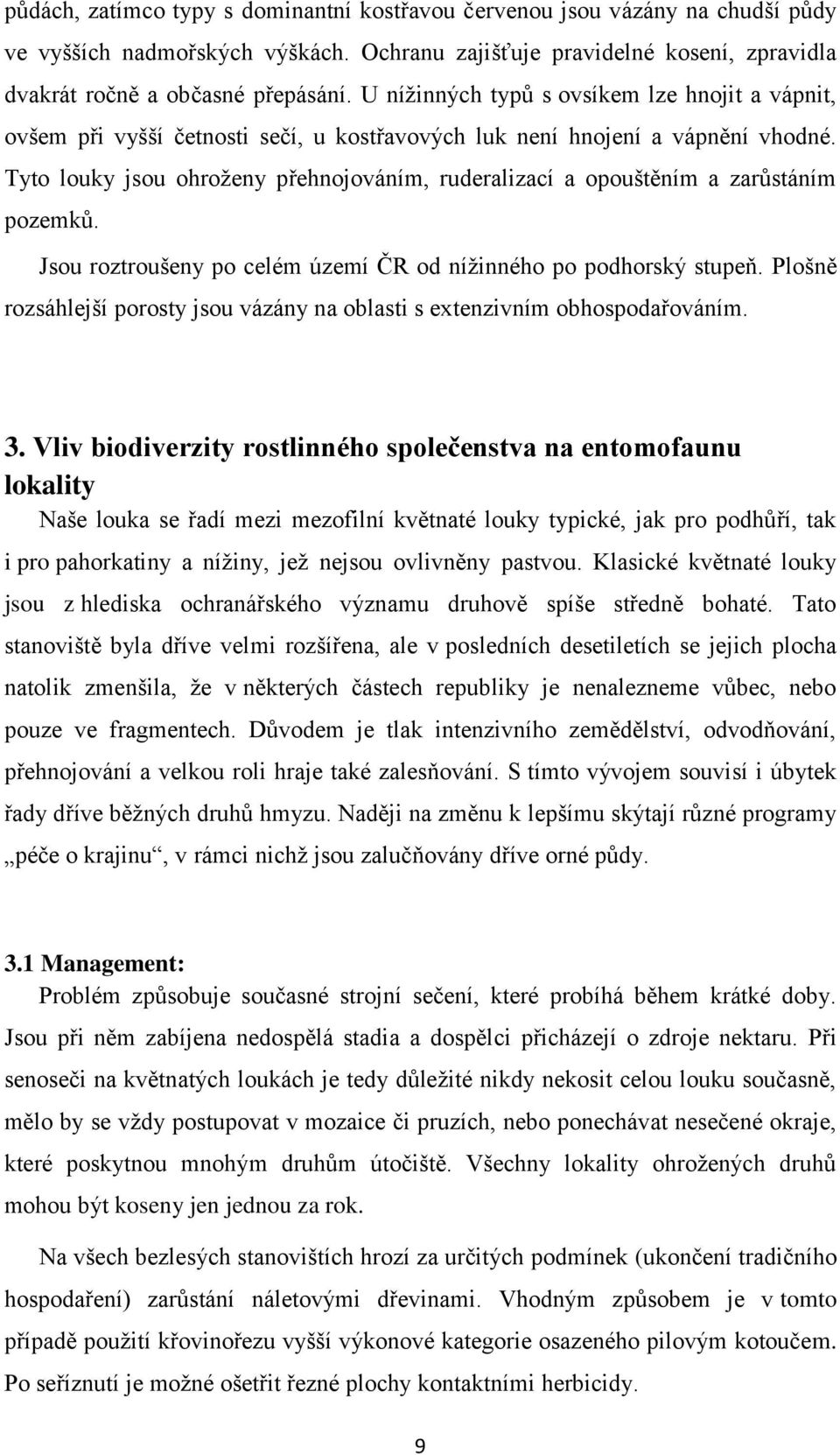 půdách, zatímco typy s dominantní kostřavou červenou jsou vázány na chudší půdy ve vyšších nadmořských výškách. Ochranu zajišťuje pravidelné kosení, zpravidla dvakrát ročně a občasné přepásání. U nížinných typů s ovsíkem lze hnojit a vápnit, ovšem při vyšší četnosti sečí, u kostřavových luk není hnojení a vápnění vhodné. Tyto louky jsou ohroženy přehnojováním, ruderalizací a opouštěním a zarůstáním pozemků.

Jsou roztroušeny po celém území ČR od nížinného po podhorský stupeň. Plošně rozsáhlejší porosty jsou vázány na oblasti s extenzivním obhospodařováním.

3. Vliv biodiverzity rostlinného společenstva na entomofaunu lokality

Naše louka se řadí mezi mezofilní květnaté louky typické, jak pro podhůří, tak i pro pahorkatiny a nížiny, jež nejsou ovlivněny pastvou. Klasické květnaté louky jsou z hlediska ochranářského významu druhově spíše středně bohaté. Tato stanoviště byla dříve velmi rozšířena, ale v posledních desetiletích se jejich plocha natolik zmenšila, že v některých částech republiky je nenalezneme vůbec, nebo pouze ve fragmentech. Důvodem je tlak intenzivního zemědělství, odvodňování, přehnojování a velkou roli hraje také zalesňování. S tímto vývojem souvisí i úbytek řady dříve běžných druhů hmyzu. Naději na změnu k lepšímu skýtají různé programy „péče o krajinu“, v rámci nichž jsou zalučňovány dříve orné půdy.

3.1 Management:

Problém způsobuje současné strojní sečení, které probíhá během krátké doby. Jsou při něm zabíjena nedospělá stadia a dospělci přicházejí o zdroje nektaru. Při senoseči na květnatých loukách je tedy důležité nikdy nekosit celou louku současně, mělo by se vždy postupovat v mozaice či pruzích, nebo ponechávat nesečené okraje, které poskytnou mnohým druhům útočiště. Všechny lokality ohrožených druhů mohou být koseny jen jednou za rok.

Na všech bezlesých stanovištích hrozí za určitých podmínek (ukončení tradičního hospodaření) zarůstání náletovými dřevinami. Vhodným způsobem je v tomto případě použití křovinořezu vyšší výkonové kategorie osazeného pilovým kotoučem. Po seříznutí je možné ošetřit řezné plochy kontaktními herbicidy.

9